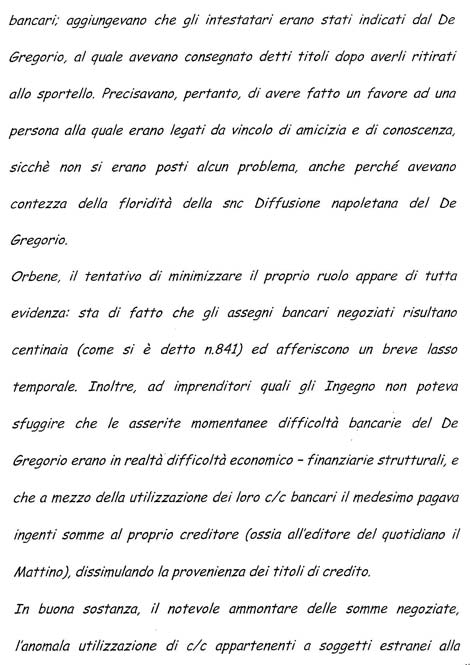 bancari; aggiungevano che gli intestatari erano stati indicati dal De Gregorio, al quale avevano consegnato detti titoli dopo averli ritirati allo sportello. Precisavano, pertanto, di avere fatto un favore ad una persona alla quale erano legati da vincolo di amicizia e di conoscenza, sicchè non si erano posti alcun problema, anche perché avevano contezza della floridità della snc Diffusione napoletana del De Gregorio.

Orbene, il tentativo di minimizzare il proprio ruolo appare di tutta evidenza: sta di fatto che gli assegni bancari negoziati risultano centinaia (come si è detto n.841) ed afferiscono un breve lasso temporale. Inoltre, ad imprenditori quali gli Ingegno non poteva sfuggire che le asserite momentanee difficoltà bancarie del De Gregorio erano in realtà difficoltà economico – finanziarie strutturali, e che a mezzo della utilizzazione dei loro c/c bancari il medesimo pagava ingenti somme al proprio creditore (ossia all'editore del quotidiano il Mattino), dissimulando la provenienza dei titoli di credito.

In buona sostanza, il notevole ammontare delle somme negoziate, l'anomala utilizzazione di c/c appartenenti a soggetti estranei alla